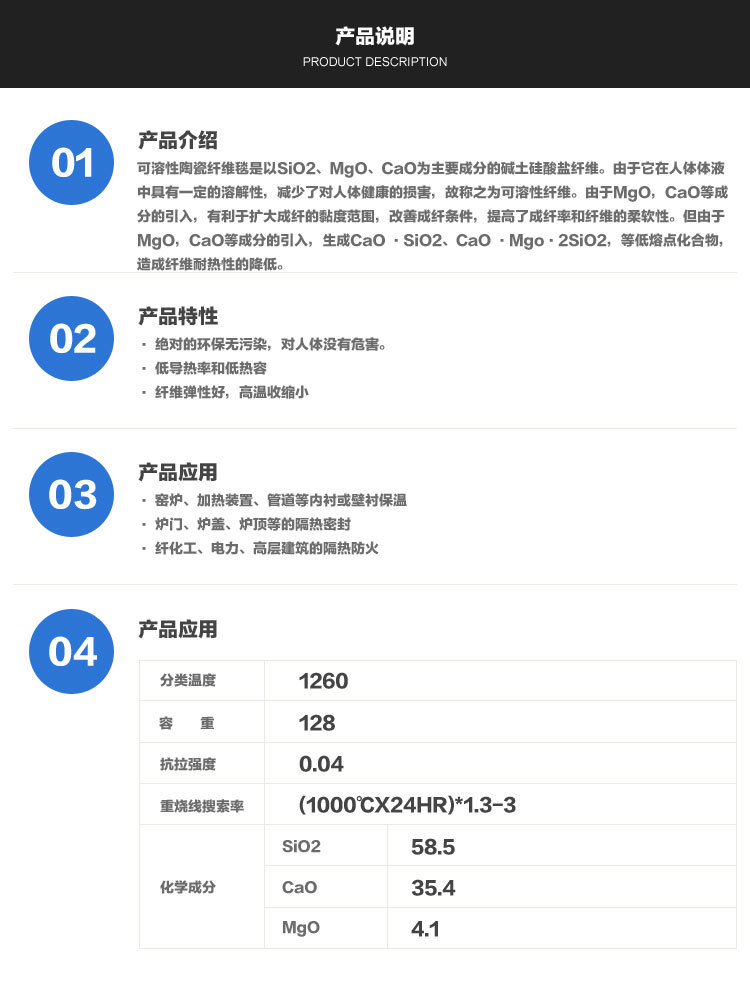 产品说明
PRODUCT DESCRIPTION

01

产品介绍

可溶性陶瓷纤维毯是以SiO2、MgO、CaO为主要成分的碱土硅酸盐纤维。由于它在人体体液中具有一定的溶解性，减少了对人体健康的损害，故称之为可溶性纤维。由于MgO，CaO等成分的引入，有利于扩大成纤的黏度范围，改善成纤条件，提高了成纤率和纤维的柔软性。但由于MgO，CaO等成分的引入，生成CaO · SiO2、CaO · Mgo · 2SiO2，等低熔点化合物，造成纤维耐热性的降低。

02

产品特性

· 绝对的环保无污染，对人体没有危害。
· 低导热率和低热容
· 纤维弹性好，高温收缩小

03

产品应用

· 窑炉、加热装置、管道等内衬或壁衬保温
· 炉门、炉盖、炉顶等的隔热密封
· 纤化工、电力、高层建筑的隔热防火

04

产品应用

| 分类温度 | 1260 | |
|---|---|---|
| 容　重 | 128 | |
| 抗拉强度 | 0.04 | |
| 重烧线搜索率 | (1000℃X24HR)*1.3-3 | |
| 化学成分 | SiO2 | 58.5 |
| | CaO | 35.4 |
| | MgO | 4.1 |